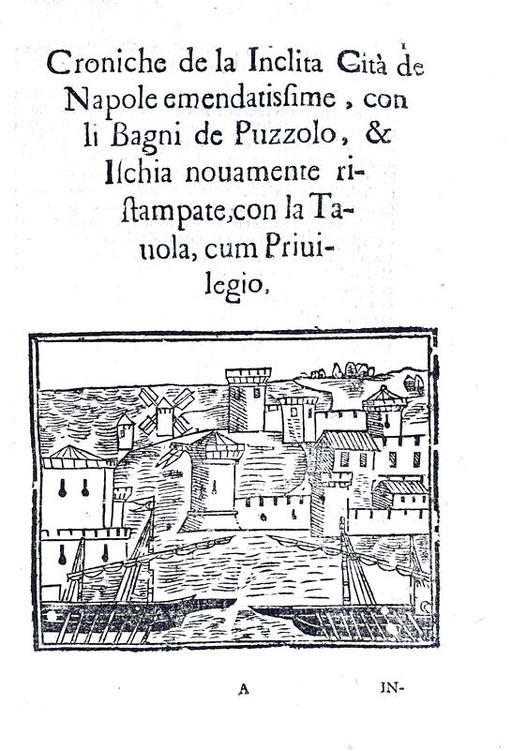 Croniche de la Inclita Cità de Napole emendatisſime, con li Bagni de Puzzolo, & Iſchia nouamente riſtampate, con la Tauola, cum Priuilegio.

A IN-